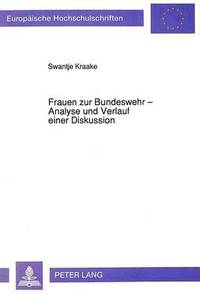 Europäische Hochschulschriften

Swantje Kraake

Frauen zur Bundeswehr – Analyse und Verlauf einer Diskussion

PETER LANG